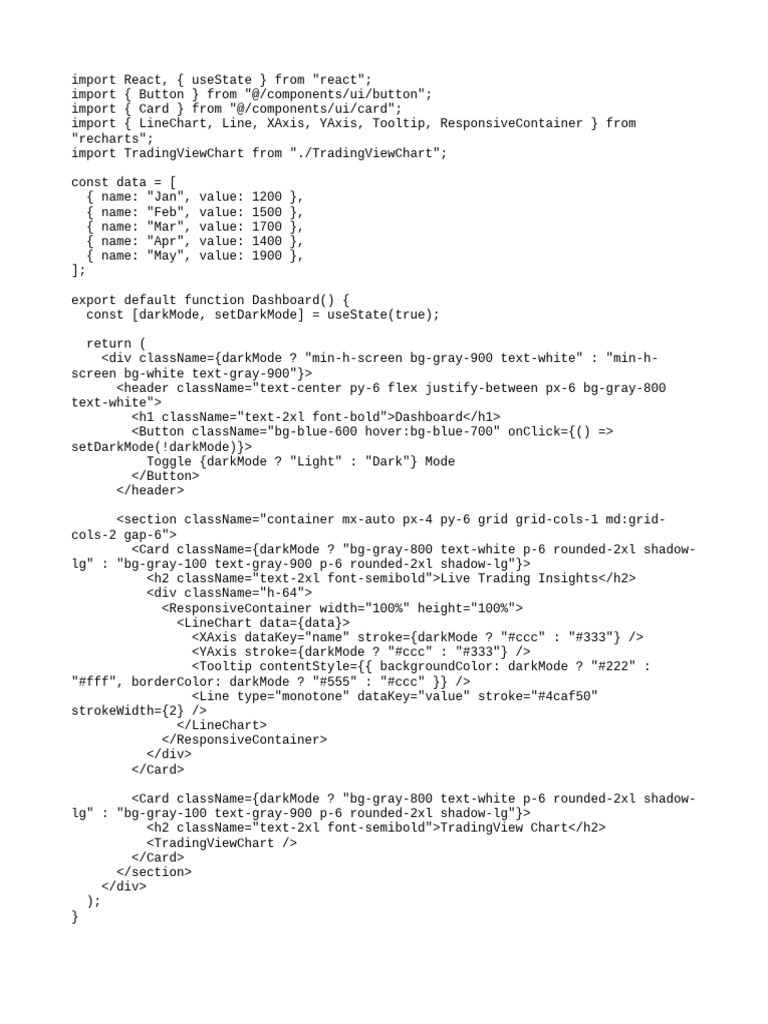 import React, { useState } from "react";
import { Button } from "@/components/ui/button";
import { Card } from "@/components/ui/card";
import { LineChart, Line, XAxis, YAxis, Tooltip, ResponsiveContainer } from "recharts";
import TradingViewChart from "./TradingViewChart";

const data = [
  { name: "Jan", value: 1200 },
  { name: "Feb", value: 1500 },
  { name: "Mar", value: 1700 },
  { name: "Apr", value: 1400 },
  { name: "May", value: 1900 },
];

export default function Dashboard() {
  const [darkMode, setDarkMode] = useState(true);

  return (
    <div className={darkMode ? "min-h-screen bg-gray-900 text-white" : "min-h-screen bg-white text-gray-900"}>
      <header className="text-center py-6 flex justify-between px-6 bg-gray-800 text-white">
        <h1 className="text-2xl font-bold">Dashboard</h1>
        <Button className="bg-blue-600 hover:bg-blue-700" onClick={() => setDarkMode(!darkMode)}>
          Toggle {darkMode ? "Light" : "Dark"} Mode
        </Button>
      </header>

      <section className="container mx-auto px-4 py-6 grid grid-cols-1 md:grid-cols-2 gap-6">
        <Card className={darkMode ? "bg-gray-800 text-white p-6 rounded-2xl shadow-lg" : "bg-gray-100 text-gray-900 p-6 rounded-2xl shadow-lg"}>
          <h2 className="text-2xl font-semibold">Live Trading Insights</h2>
          <div className="h-64">
            <ResponsiveContainer width="100%" height="100%">
              <LineChart data={data}>
                <XAxis dataKey="name" stroke={darkMode ? "#ccc" : "#333"} />
                <YAxis stroke={darkMode ? "#ccc" : "#333"} />
                <Tooltip contentStyle={{ backgroundColor: darkMode ? "#222" : "#fff", borderColor: darkMode ? "#555" : "#ccc" }} />
                <Line type="monotone" dataKey="value" stroke="#4caf50" strokeWidth={2} />
              </LineChart>
            </ResponsiveContainer>
          </div>
        </Card>

        <Card className={darkMode ? "bg-gray-800 text-white p-6 rounded-2xl shadow-lg" : "bg-gray-100 text-gray-900 p-6 rounded-2xl shadow-lg"}>
          <h2 className="text-2xl font-semibold">TradingView Chart</h2>
          <TradingViewChart />
        </Card>
      </section>
    </div>
  );
}